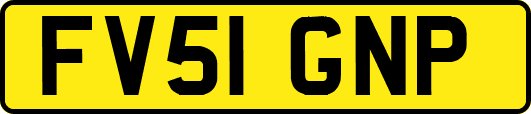 FV51 GNP